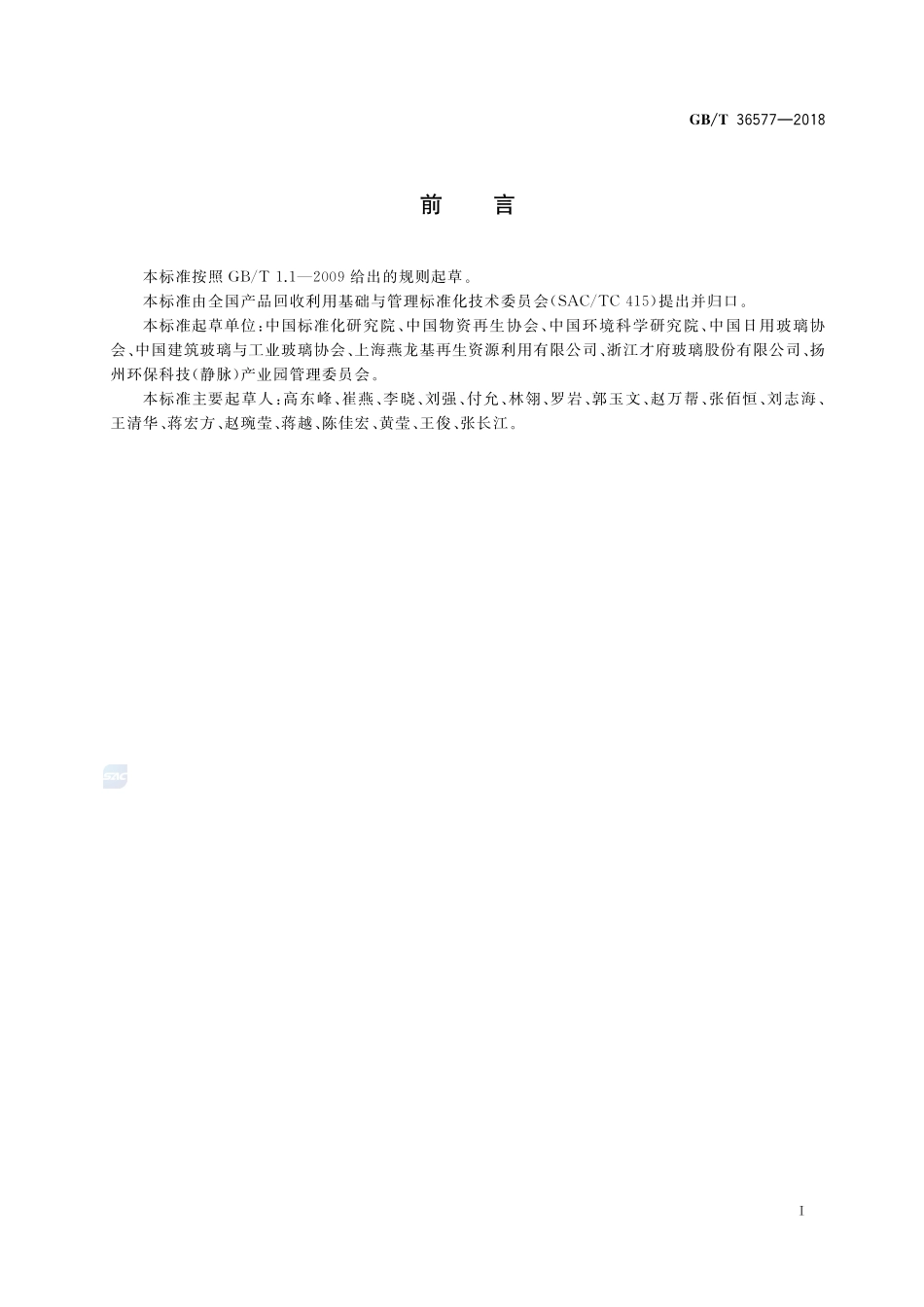 GB/T 36577—2018

前　言

本标准按照 GB/T 1.1—2009 给出的规则起草。

本标准由全国产品回收利用基础与管理标准化技术委员会(SAC/TC 415)提出并归口。

本标准起草单位:中国标准化研究院、中国物资再生协会、中国环境科学研究院、中国日用玻璃协会、中国建筑玻璃与工业玻璃协会、上海燕龙基再生资源利用有限公司、浙江才府玻璃股份有限公司、扬州环保科技(静脉)产业园管理委员会。

本标准主要起草人:高东峰、崔燕、李晓、刘强、付允、林翎、罗岩、郭玉文、赵万帮、张佰恒、刘志海、王清华、蒋宏方、赵琬莹、蒋越、陈佳宏、黄莹、王俊、张长江。

SAC

I